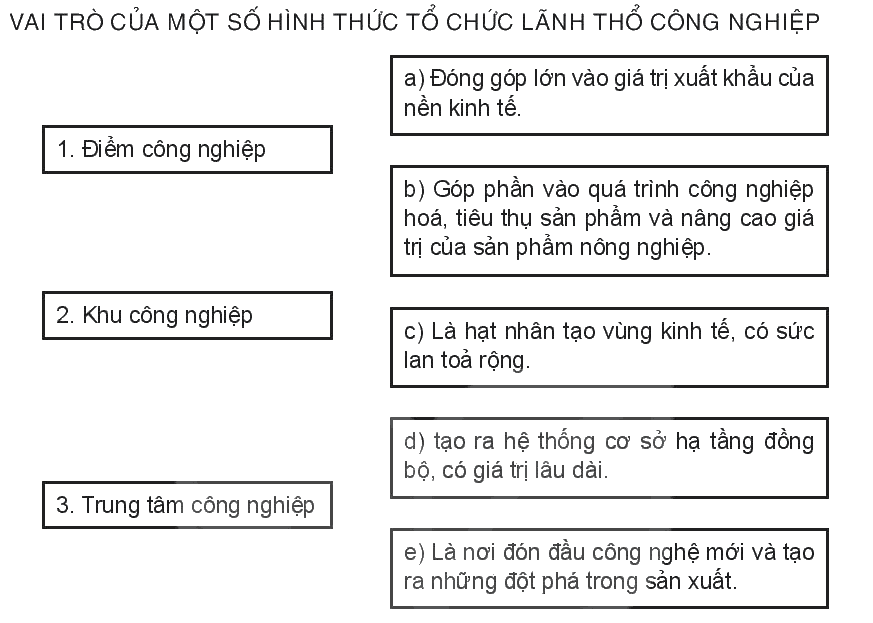 VAI TRÒ CỦA MỘT SỐ HÌNH THỨC TỔ CHỨC LÃNH THỔ CÔNG NGHIỆP

1. Điểm công nghiệp

2. Khu công nghiệp

3. Trung tâm công nghiệp

a) Đóng góp lớn vào giá trị xuất khẩu của nền kinh tế.

b) Góp phần vào quá trình công nghiệp hoá, tiêu thụ sản phẩm và nâng cao giá trị của sản phẩm nông nghiệp.

c) Là hạt nhân tạo vùng kinh tế, có sức lan toả rộng.

d) tạo ra hệ thống cơ sở hạ tầng đồng bộ, có giá trị lâu dài.

e) Là nơi đón đầu công nghệ mới và tạo ra những đột phá trong sản xuất.